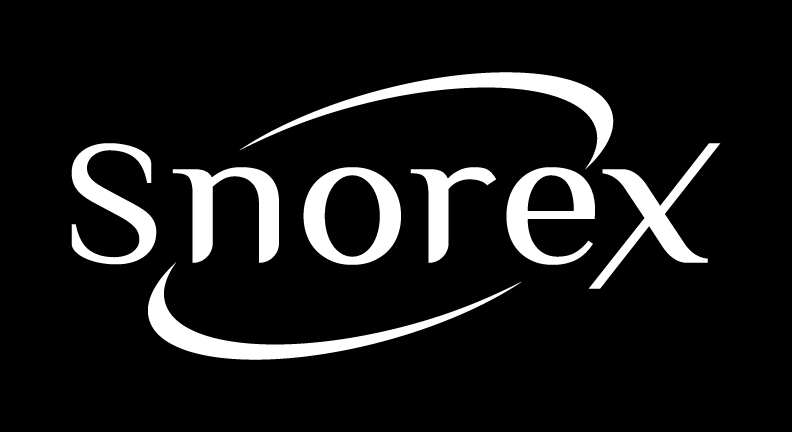 Snorex